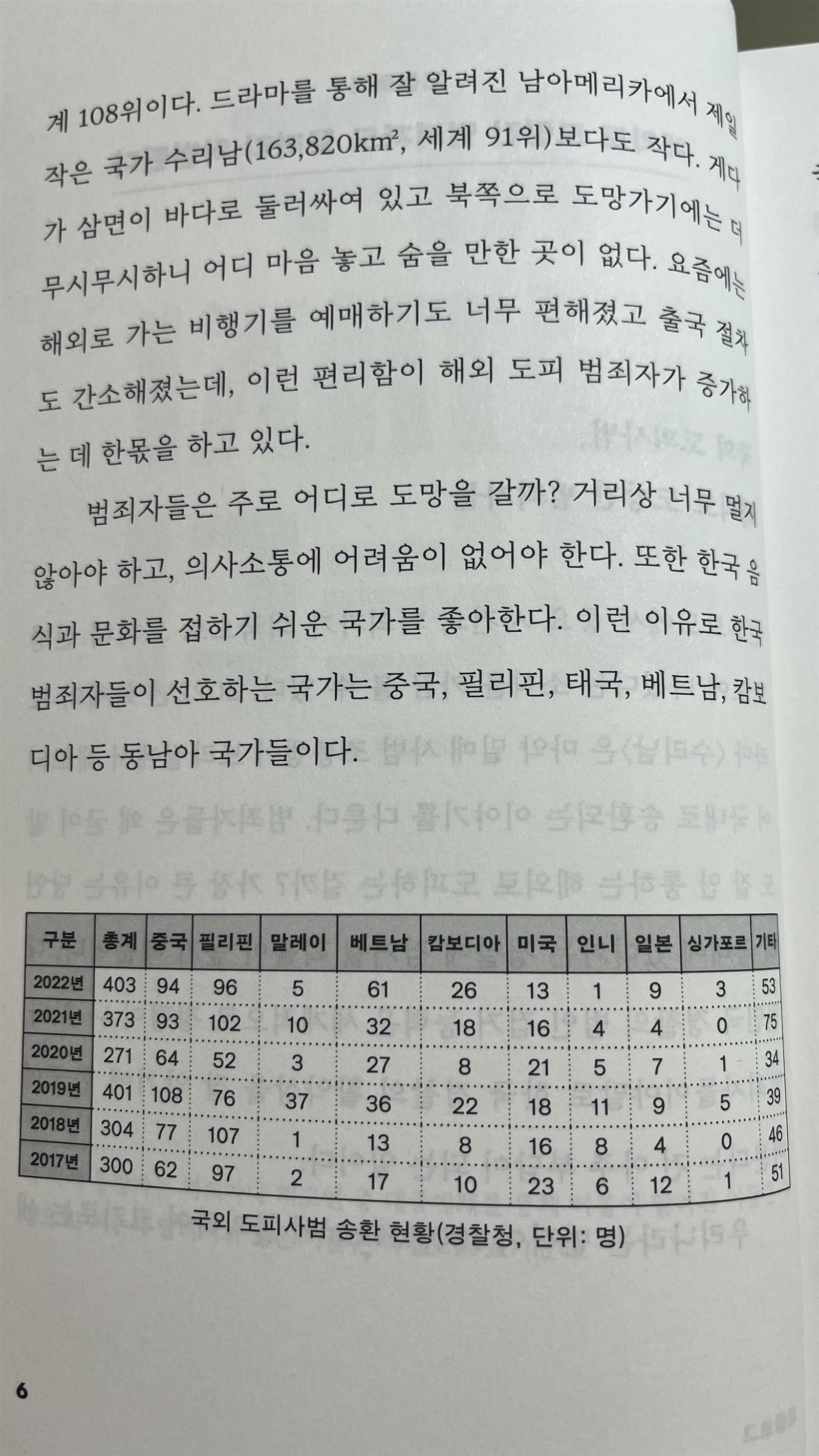 계 108위이다. 드라마를 통해 잘 알려진 남아메리카에서 제일 작은 국가 수리남(163,820km², 세계 91위)보다도 작다. 게다가 삼면이 바다로 둘러싸여 있고 북쪽으로 도망가기에는 더 무시무시하니 어디 마음 놓고 숨을 만한 곳이 없다. 요즘에는 해외로 가는 비행기를 예매하기도 너무 편해졌고 출국 절차도 간소해졌는데, 이런 편리함이 해외 도피 범죄자가 증가하는 데 한몫을 하고 있다.

범죄자들은 주로 어디로 도망을 갈까? 거리상 너무 멀지 않아야 하고, 의사소통에 어려움이 없어야 한다. 또한 한국 음식과 문화를 접하기 쉬운 국가를 좋아한다. 이런 이유로 한국 범죄자들이 선호하는 국가는 중국, 필리핀, 태국, 베트남, 캄보디아 등 동남아 국가들이다.

| 구분 | 총계 | 중국 | 필리핀 | 말레이 | 베트남 | 캄보디아 | 미국 | 인니 | 일본 | 싱가포르 | 기타 |
|---|---|---|---|---|---|---|---|---|---|---|---|
| 2022년 | 403 | 94 | 96 | 5 | 61 | 26 | 13 | 1 | 9 | 3 | 53 |
| 2021년 | 373 | 93 | 102 | 10 | 32 | 18 | 16 | 4 | 4 | 0 | 75 |
| 2020년 | 271 | 64 | 52 | 3 | 27 | 8 | 21 | 5 | 7 | 1 | 34 |
| 2019년 | 401 | 108 | 76 | 37 | 36 | 22 | 18 | 11 | 9 | 5 | 39 |
| 2018년 | 304 | 77 | 107 | 1 | 13 | 8 | 16 | 8 | 4 | 0 | 46 |
| 2017년 | 300 | 62 | 97 | 2 | 17 | 10 | 23 | 6 | 12 | 1 | 51 |

국외 도피사범 송환 현황(경찰청, 단위: 명)

6